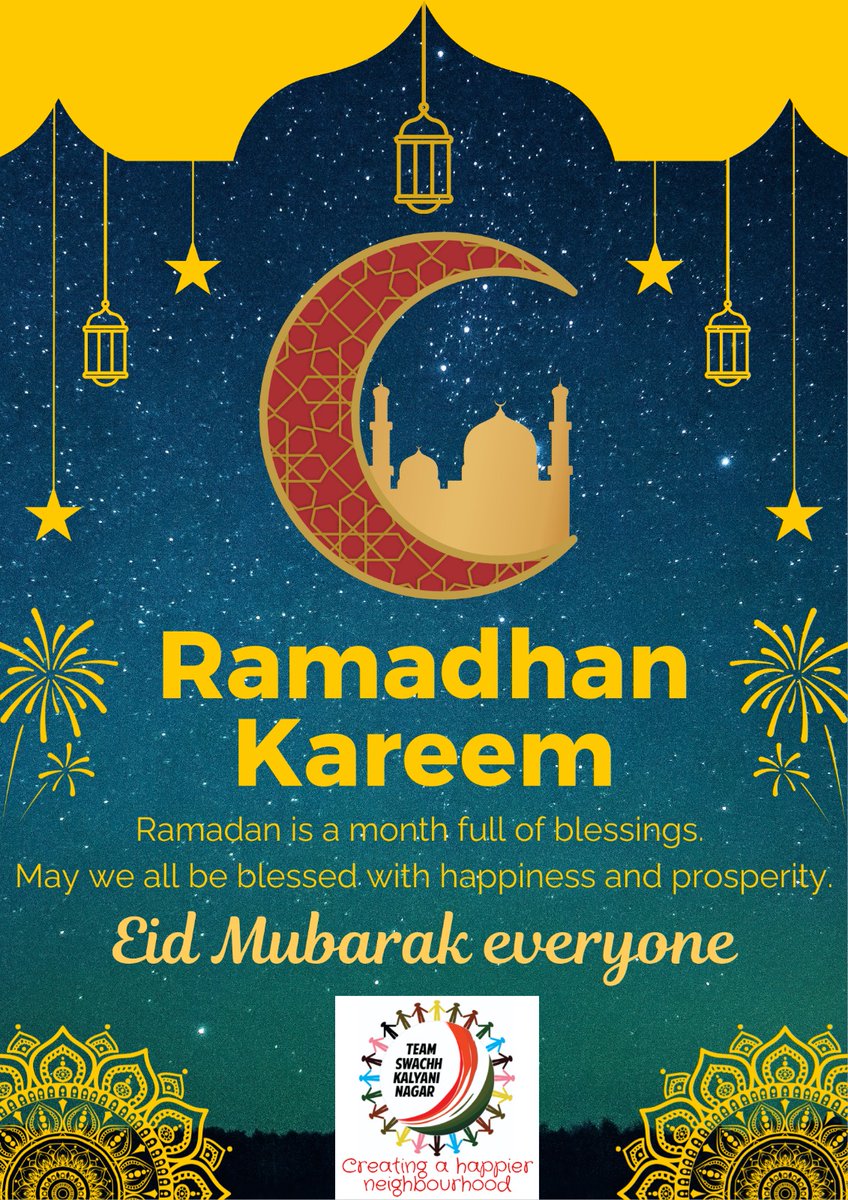 Ramadhan Kareem

Ramadan is a month full of blessings.
May we all be blessed with happiness and prosperity.

Eid Mubarak everyone

TEAM
SWACHH
KALYANI
NAGAR

Creating a happier neighbourhood